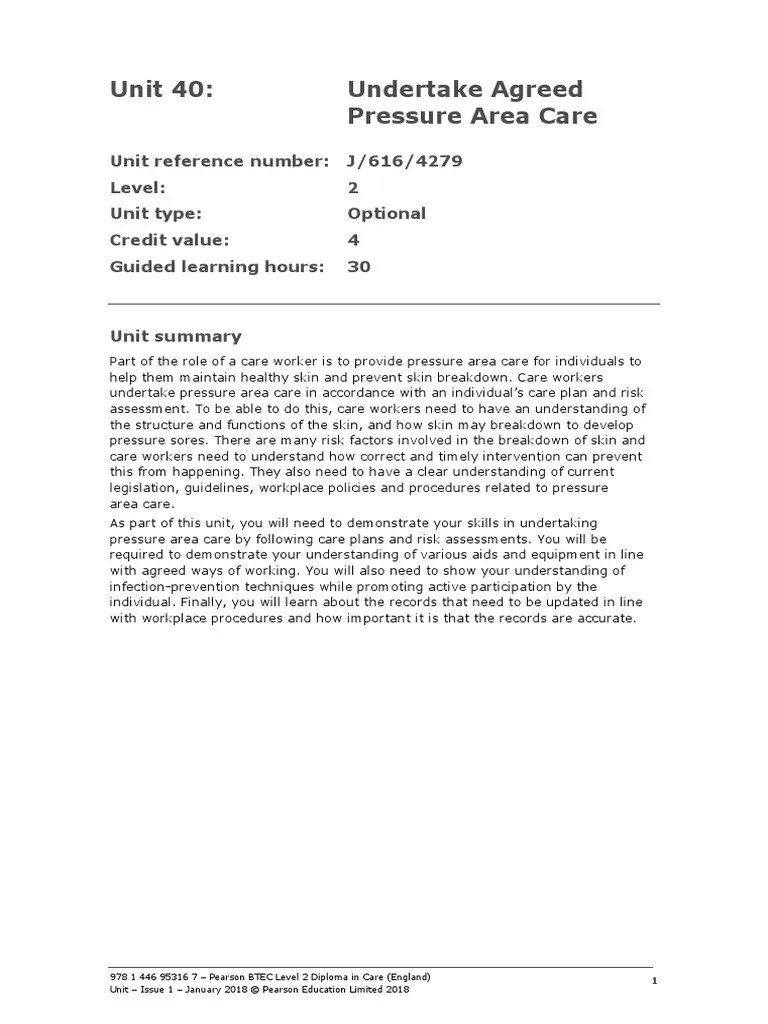 Unit 40: Undertake Agreed Pressure Area Care

Unit reference number: J/616/4279
Level: 2
Unit type: Optional
Credit value: 4
Guided learning hours: 30

Unit summary

Part of the role of a care worker is to provide pressure area care for individuals to help them maintain healthy skin and prevent skin breakdown. Care workers undertake pressure area care in accordance with an individual's care plan and risk assessment. To be able to do this, care workers need to have an understanding of the structure and functions of the skin, and how skin may breakdown to develop pressure sores. There are many risk factors involved in the breakdown of skin and care workers need to understand how correct and timely intervention can prevent this from happening. They also need to have a clear understanding of current legislation, guidelines, workplace policies and procedures related to pressure area care.

As part of this unit, you will need to demonstrate your skills in undertaking pressure area care by following care plans and risk assessments. You will be required to demonstrate your understanding of various aids and equipment in line with agreed ways of working. You will also need to show your understanding of infection-prevention techniques while promoting active participation by the individual. Finally, you will learn about the records that need to be updated in line with workplace procedures and how important it is that the records are accurate.

978 1 446 95316 7 – Pearson BTEC Level 2 Diploma in Care (England)
Unit – Issue 1 – January 2018 © Pearson Education Limited 2018

1